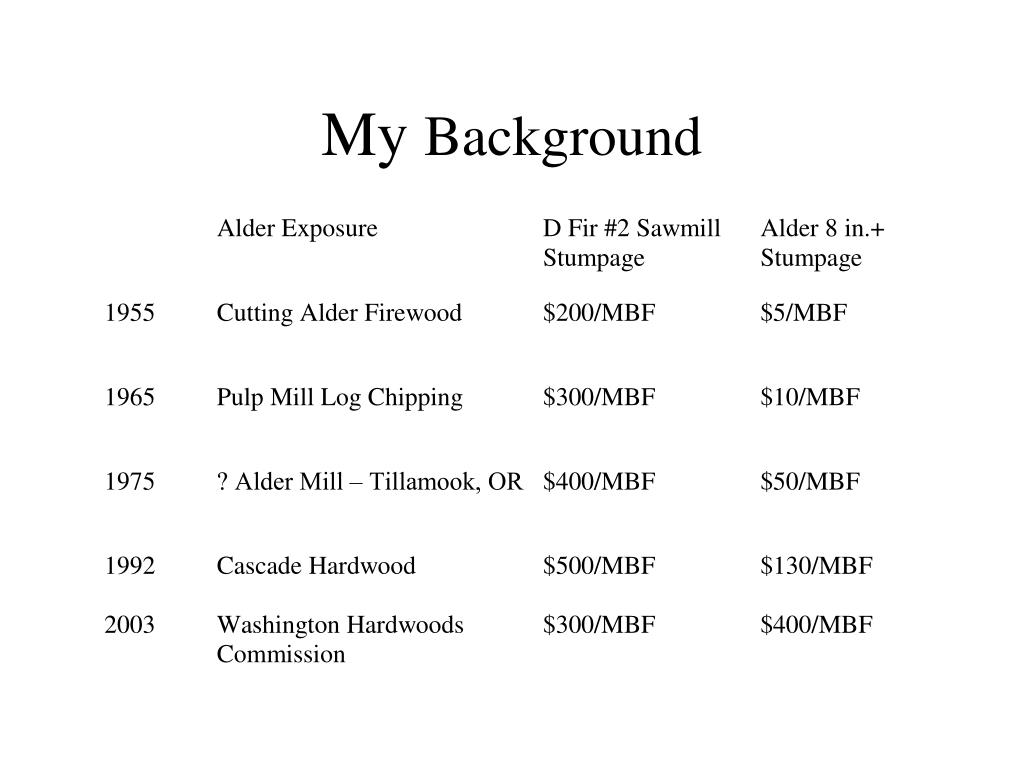 My Background

| | Alder Exposure | D Fir #2 Sawmill Stumpage | Alder 8 in.+ Stumpage |
|---|---|---|---|
| 1955 | Cutting Alder Firewood | \$200/MBF | \$5/MBF |
| 1965 | Pulp Mill Log Chipping | \$300/MBF | \$10/MBF |
| 1975 | ? Alder Mill – Tillamook, OR | \$400/MBF | \$50/MBF |
| 1992 | Cascade Hardwood | \$500/MBF | \$130/MBF |
| 2003 | Washington Hardwoods Commission | \$300/MBF | \$400/MBF |